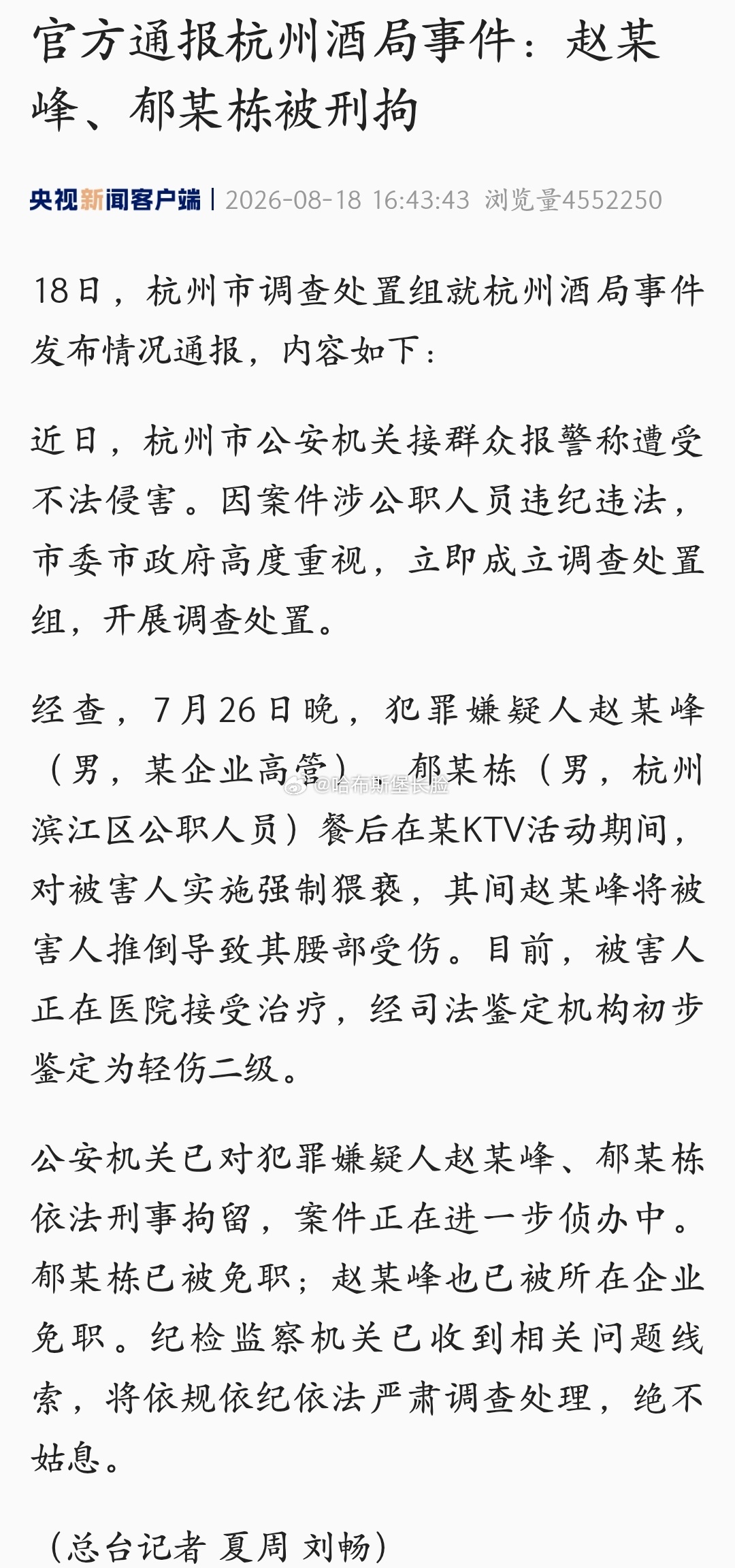 官方通报杭州酒局事件：赵某峰、郁某栋被刑拘

央视新闻客户端 | 2026-08-18 16:43:43 浏览量4552250

18日，杭州市调查处置组就杭州酒局事件发布情况通报，内容如下：

近日，杭州市公安机关接群众报警称遭受不法侵害。因案件涉公职人员违纪违法，市委市政府高度重视，立即成立调查处置组，开展调查处置。

经查，7月26日晚，犯罪嫌疑人赵某峰（男，某企业高管）、郁某栋（男，杭州滨江区公职人员）餐后在某KTV活动期间，对被害人实施强制猥亵，其间赵某峰将被害人推倒导致其腰部受伤。目前，被害人正在医院接受治疗，经司法鉴定机构初步鉴定为轻伤二级。

@哈布斯堡长脸

公安机关已对犯罪嫌疑人赵某峰、郁某栋依法刑事拘留，案件正在进一步侦办中。郁某栋已被免职；赵某峰也已被所在企业免职。纪检监察机关已收到相关问题线索，将依规依纪依法严肃调查处理，绝不姑息。

（总台记者 夏周 刘畅）